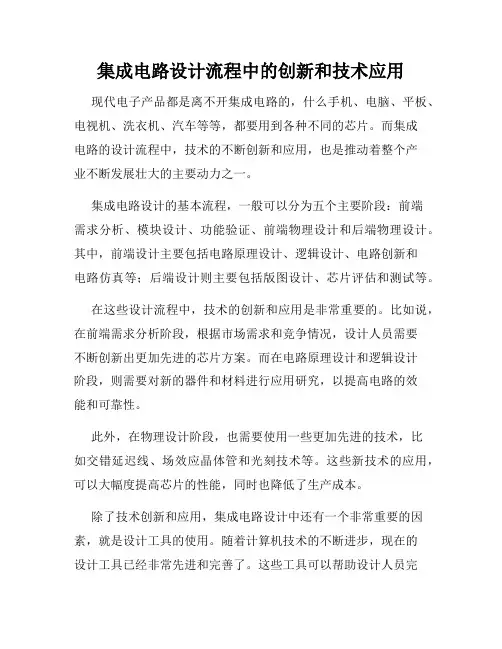 集成电路设计流程中的创新和技术应用

现代电子产品都是离不开集成电路的，什么手机、电脑、平板、电视机、洗衣机、汽车等等，都要用到各种不同的芯片。而集成电路的设计流程中，技术的不断创新和应用，也是推动着整个产业不断发展壮大的主要动力之一。

集成电路设计的基本流程，一般可以分为五个主要阶段：前端需求分析、模块设计、功能验证、前端物理设计和后端物理设计。其中，前端设计主要包括电路原理设计、逻辑设计、电路创新和电路仿真等；后端设计则主要包括版图设计、芯片评估和测试等。

在这些设计流程中，技术的创新和应用是非常重要的。比如说，在前端需求分析阶段，根据市场需求和竞争情况，设计人员需要不断创新出更加先进的芯片方案。而在电路原理设计和逻辑设计阶段，则需要对新的器件和材料进行应用研究，以提高电路的效能和可靠性。

此外，在物理设计阶段，也需要使用一些更加先进的技术，比如交错延迟线、场效应晶体管和光刻技术等。这些新技术的应用，可以大幅度提高芯片的性能，同时也降低了生产成本。

除了技术创新和应用，集成电路设计中还有一个非常重要的因素，就是设计工具的使用。随着计算机技术的不断进步，现在的设计工具已经非常先进和完善了。这些工具可以帮助设计人员完